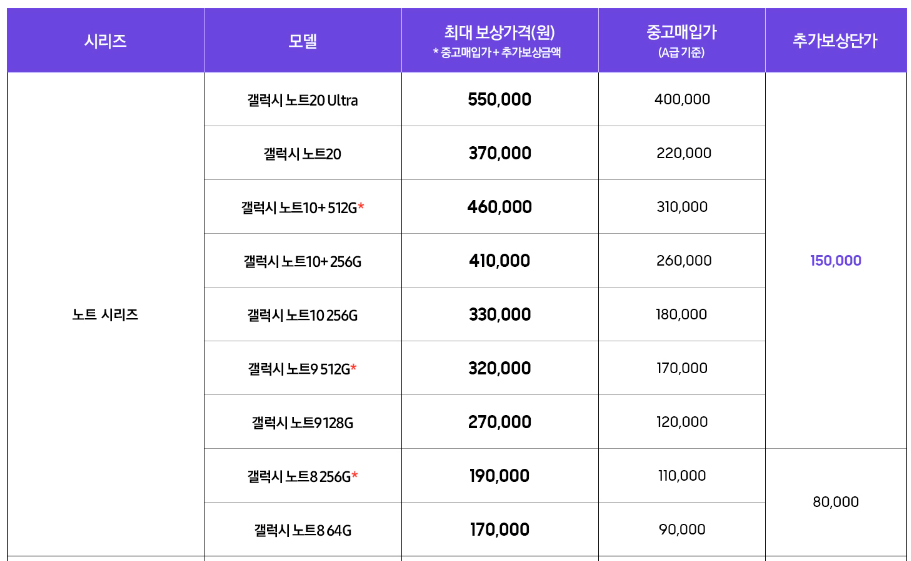 | 시리즈 | 모델 | 최대 보상가격(원) * 중고매입가 + 추가보상금액 | 중고매입가 (A급 기준) | 추가보상단가 |
|---|---|---|---|---|
| 노트 시리즈 | 갤럭시 노트20 Ultra | 550,000 | 400,000 | 150,000 |
| | 갤럭시 노트20 | 370,000 | 220,000 | |
| | 갤럭시 노트10+ 512G* | 460,000 | 310,000 | |
| | 갤럭시 노트10+ 256G | 410,000 | 260,000 | |
| | 갤럭시 노트10 256G | 330,000 | 180,000 | |
| | 갤럭시 노트9 512G* | 320,000 | 170,000 | |
| | 갤럭시 노트9 128G | 270,000 | 120,000 | |
| | 갤럭시 노트8 256G* | 190,000 | 110,000 | 80,000 |
| | 갤럭시 노트8 64G | 170,000 | 90,000 | |